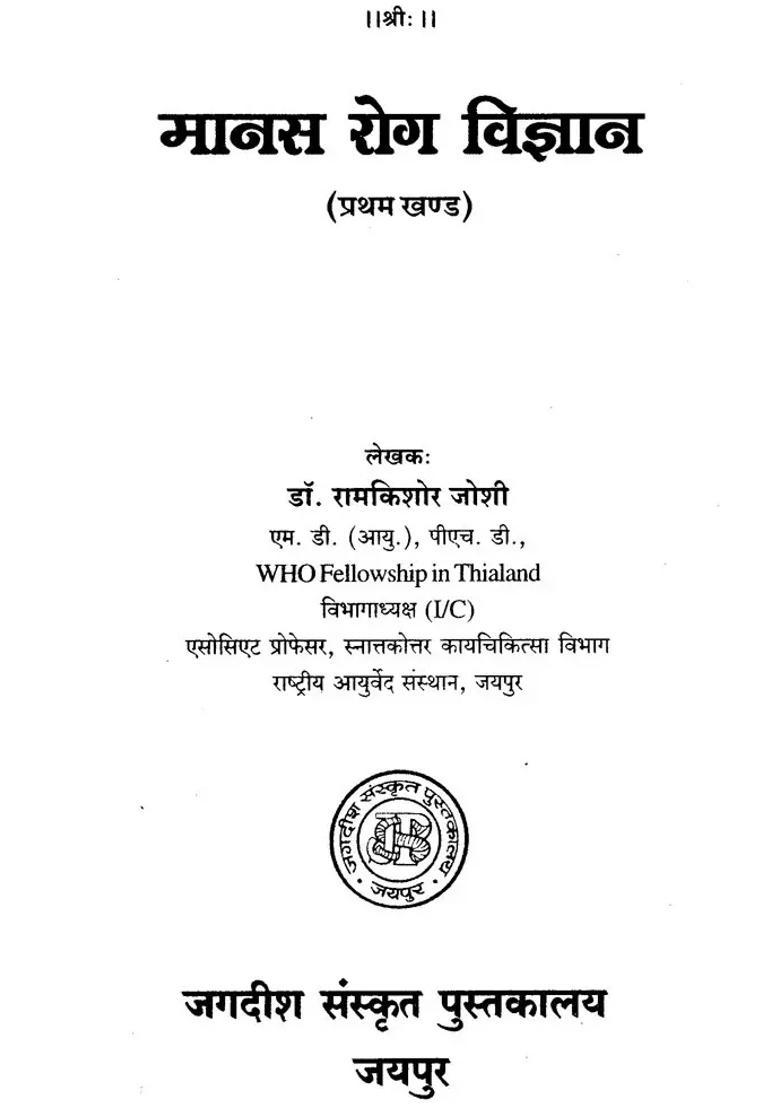 ।।श्रीः।।

मानस रोग विज्ञान

(प्रथम खण्ड)

लेखकः

डॉ. रामकिशोर जोशी

एम. डी. (आयु.), पीएच. डी.,

WHO Fellowship in Thialand

विभागाध्यक्ष (I/C)

एसोसिएट प्रोफेसर, स्नात्तकोत्तर कायचिकित्सा विभाग

राष्ट्रीय आयुर्वेद संस्थान, जयपुर

जगदीश संस्कृत पुस्तकालय

जयपुर

जगदीश संस्कृत पुस्तकालय

जयपुर